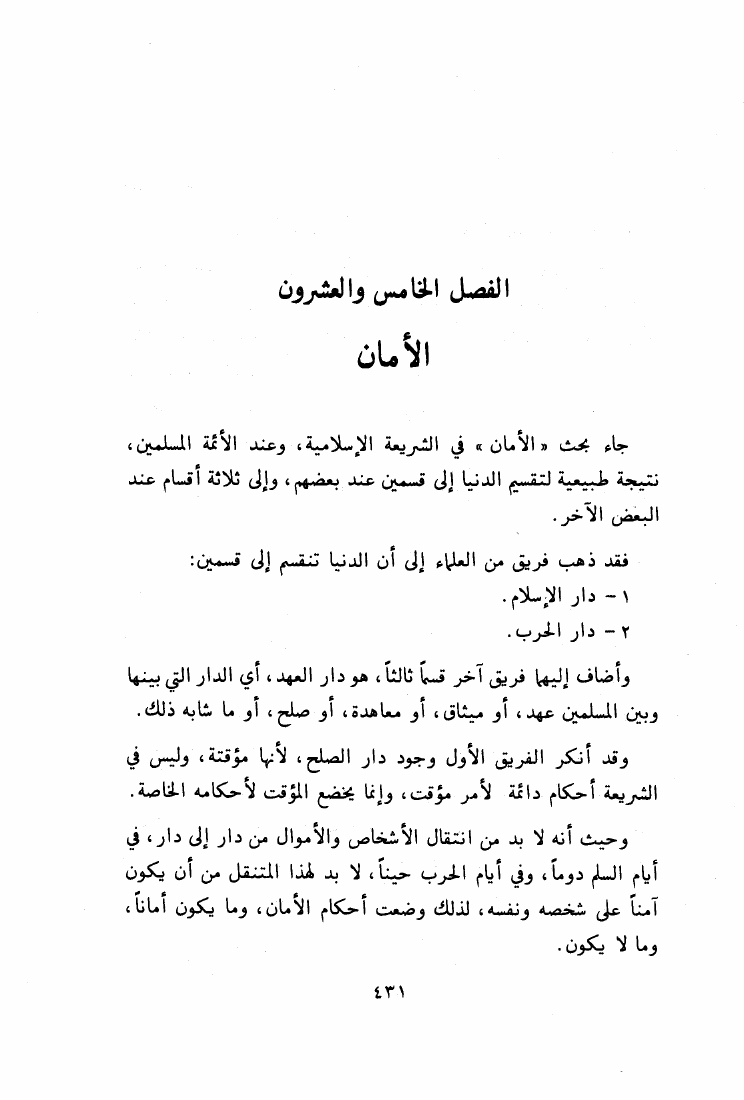 الفصل الخامس والعشرون

الأمان

جاء بحث «الأمان» في الشريعة الإسلامية، وعند الأئمة المسلمين، نتيجة طبيعية لتقسيم الدنيا إلى قسمين عند بعضهم، وإلى ثلاثة أقسام عند البعض الآخر.

فقد ذهب فريق من العلماء إلى أن الدنيا تنقسم إلى قسمين:
١ - دار الإسلام.
٢ - دار الحرب.

وأضاف إليها فريق آخر قسماً ثالثاً، هو دار العهد، أي الدار التي بينها وبين المسلمين عهد، أو ميثاق، أو معاهدة، أو صلح، أو ما شابه ذلك.

وقد أنكر الفريق الأول وجود دار الصلح، لأنها مؤقتة، وليس في الشريعة أحكام دائمة لأمر مؤقت، وإنما يخضع المؤقت لأحكامه الخاصة.

وحيث أنه لا بد من انتقال الأشخاص والأموال من دار إلى دار، في أيام السلم دوماً، وفي أيام الحرب حيناً، لا بد لهذا المتنقل من أن يكون آمناً على شخصه ونفسه، لذلك وضعت أحكام الأمان، وما يكون أماناً، وما لا يكون.

٤٣١